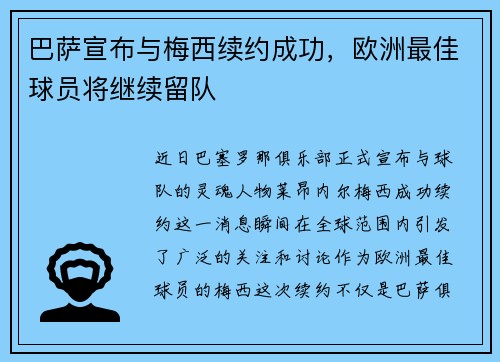 巴萨宣布与梅西续约成功，欧洲最佳球员将继续留队

近日巴塞罗那俱乐部正式宣布与球队的灵魂人物莱昂内尔梅西成功续约这一消息瞬间在全球范围内引发了广泛的关注和讨论作为欧洲最佳球员的梅西这次续约不仅是巴萨俱